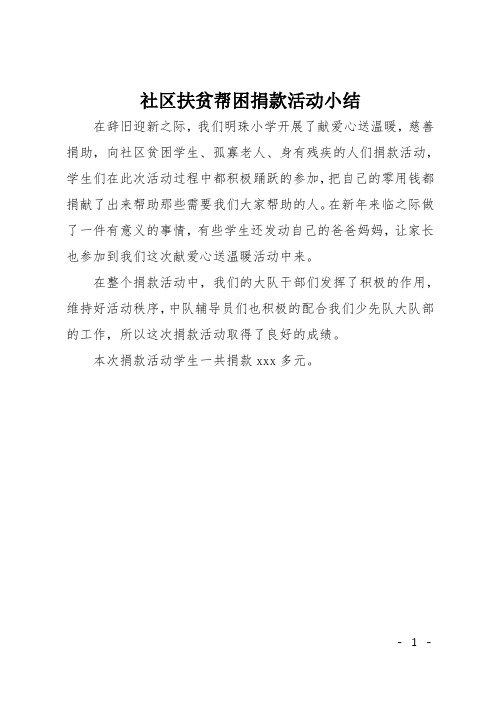 社区扶贫帮困捐款活动小结

在辞旧迎新之际，我们明珠小学开展了献爱心送温暖，慈善捐助，向社区贫困学生、孤寡老人、身有残疾的人们捐款活动，学生们在此次活动过程中都积极踊跃的参加，把自己的零用钱都捐献了出来帮助那些需要我们大家帮助的人。在新年来临之际做了一件有意义的事情，有些学生还发动自己的爸爸妈妈，让家长也参加到我们这次献爱心送温暖活动中来。

在整个捐款活动中，我们的大队干部们发挥了积极的作用，维持好活动秩序，中队辅导员们也积极的配合我们少先队大队部的工作，所以这次捐款活动取得了良好的成绩。

本次捐款活动学生一共捐款 xxx 多元。

- 1 -